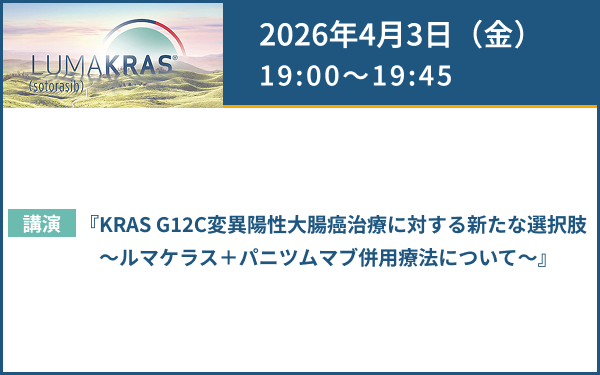 LUMAKRAS®
(sotorasib)

2026年4月3日（金）
19:00～19:45

講演

『KRAS G12C変異陽性大腸癌治療に対する新たな選択肢
～ルマケラス＋パニツムマブ併用療法について～』